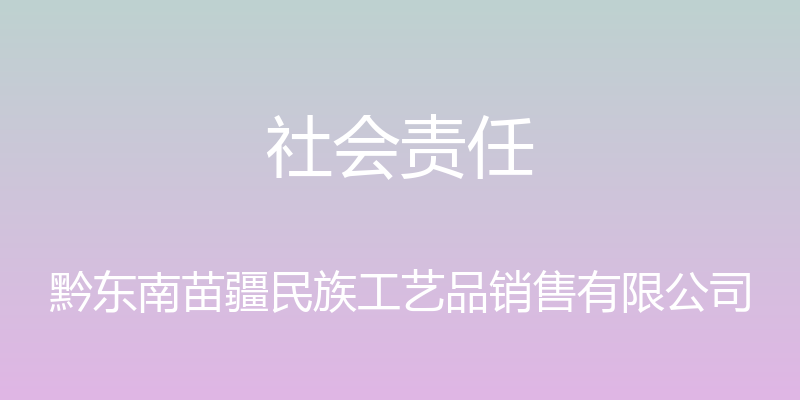 社会责任

黔东南苗疆民族工艺品销售有限公司